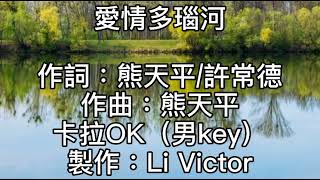 愛情多瑙河

作詞：熊天平/許常德
作曲：熊天平
卡拉OK（男key）
製作：Li Victor